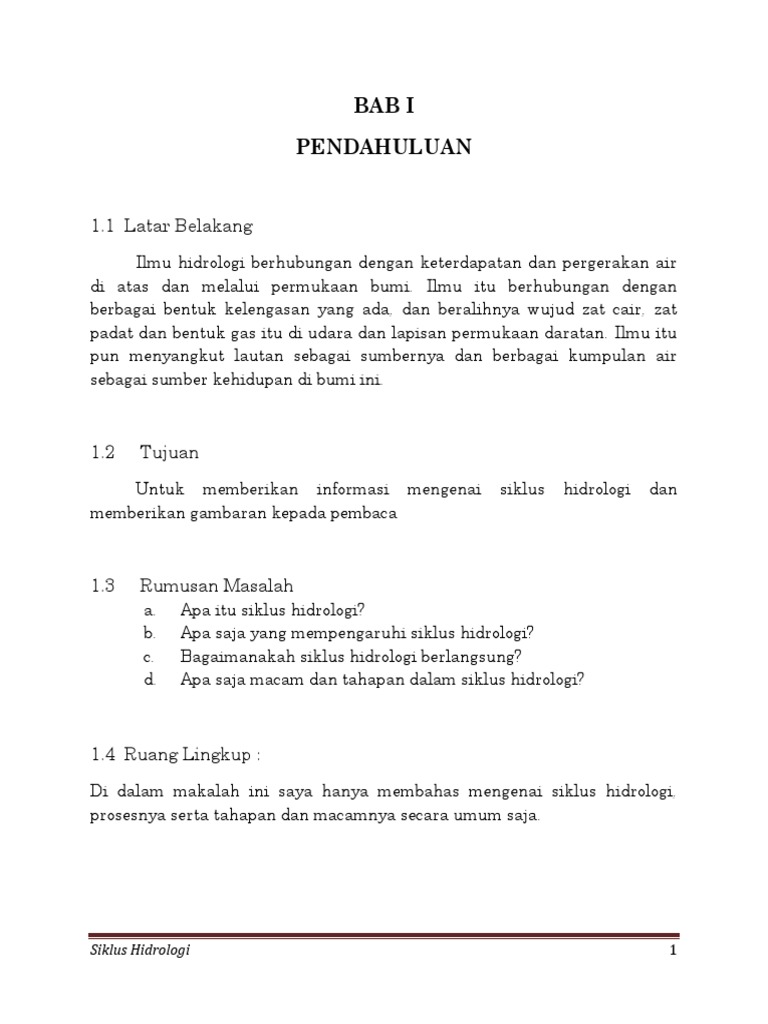 BAB I

PENDAHULUAN

1.1 Latar Belakang

Ilmu hidrologi berhubungan dengan keterdapatan dan pergerakan air di atas dan melalui permukaan bumi. Ilmu itu berhubungan dengan berbagai bentuk kelengasan yang ada, dan beralihnya wujud zat cair, zat padat dan bentuk gas itu di udara dan lapisan permukaan daratan. Ilmu itu pun menyangkut lautan sebagai sumbernya dan berbagai kumpulan air sebagai sumber kehidupan di bumi ini.

1.2 Tujuan

Untuk memberikan informasi mengenai siklus hidrologi dan memberikan gambaran kepada pembaca

1.3 Rumusan Masalah

a. Apa itu siklus hidrologi?
b. Apa saja yang mempengaruhi siklus hidrologi?
c. Bagaimanakah siklus hidrologi berlangsung?
d. Apa saja macam dan tahapan dalam siklus hidrologi?

1.4 Ruang Lingkup :

Di dalam makalah ini saya hanya membahas mengenai siklus hidrologi, prosesnya serta tahapan dan macamnya secara umum saja.

Siklus Hidrologi 1